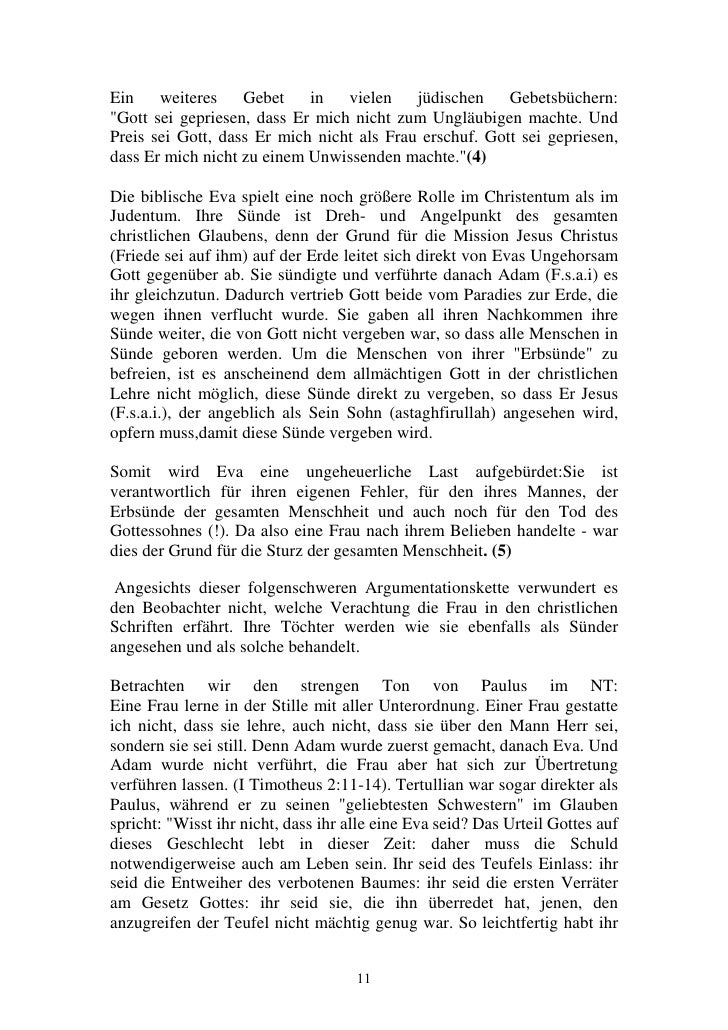 Ein weiteres Gebet in vielen jüdischen Gebetsbüchern: "Gott sei gepriesen, dass Er mich nicht zum Ungläubigen machte. Und Preis sei Gott, dass Er mich nicht als Frau erschuf. Gott sei gepriesen, dass Er mich nicht zu einem Unwissenden machte."(4)

Die biblische Eva spielt eine noch größere Rolle im Christentum als im Judentum. Ihre Sünde ist Dreh- und Angelpunkt des gesamten christlichen Glaubens, denn der Grund für die Mission Jesus Christus (Friede sei auf ihm) auf der Erde leitet sich direkt von Evas Ungehorsam Gott gegenüber ab. Sie sündigte und verführte danach Adam (F.s.a.i) es ihr gleichzutun. Dadurch vertrieb Gott beide vom Paradies zur Erde, die wegen ihnen verflucht wurde. Sie gaben all ihren Nachkommen ihre Sünde weiter, die von Gott nicht vergeben war, so dass alle Menschen in Sünde geboren werden. Um die Menschen von ihrer "Erbsünde" zu befreien, ist es anscheinend dem allmächtigen Gott in der christlichen Lehre nicht möglich, diese Sünde direkt zu vergeben, so dass Er Jesus (F.s.a.i.), der angeblich als Sein Sohn (astaghfirullah) angesehen wird, opfern muss,damit diese Sünde vergeben wird.

Somit wird Eva eine ungeheuerliche Last aufgebürdet:Sie ist verantwortlich für ihren eigenen Fehler, für den ihres Mannes, der Erbsünde der gesamten Menschheit und auch noch für den Tod des Gottessohnes (!). Da also eine Frau nach ihrem Belieben handelte - war dies der Grund für die Sturz der gesamten Menschheit. (5)

Angesichts dieser folgenschweren Argumentationskette verwundert es den Beobachter nicht, welche Verachtung die Frau in den christlichen Schriften erfährt. Ihre Töchter werden wie sie ebenfalls als Sünder angesehen und als solche behandelt.

Betrachten wir den strengen Ton von Paulus im NT: Eine Frau lerne in der Stille mit aller Unterordnung. Einer Frau gestatte ich nicht, dass sie lehre, auch nicht, dass sie über den Mann Herr sei, sondern sie sei still. Denn Adam wurde zuerst gemacht, danach Eva. Und Adam wurde nicht verführt, die Frau aber hat sich zur Übertretung verführen lassen. (I Timotheus 2:11-14). Tertullian war sogar direkter als Paulus, während er zu seinen "geliebtesten Schwestern" im Glauben spricht: "Wisst ihr nicht, dass ihr alle eine Eva seid? Das Urteil Gottes auf dieses Geschlecht lebt in dieser Zeit: daher muss die Schuld notwendigerweise auch am Leben sein. Ihr seid des Teufels Einlass: ihr seid die Entweiher des verbotenen Baumes: ihr seid die ersten Verräter am Gesetz Gottes: ihr seid sie, die ihn überredet hat, jenen, den anzugreifen der Teufel nicht mächtig genug war. So leichtfertig habt ihr

11